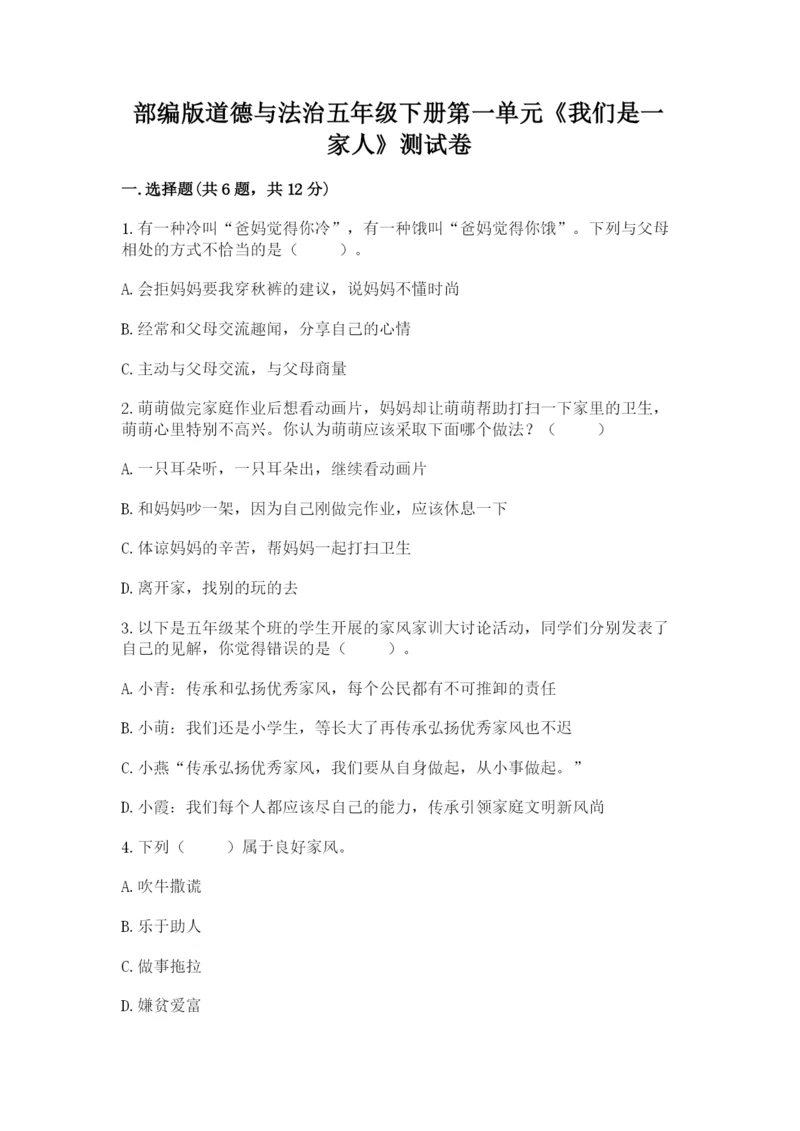 部编版道德与法治五年级下册第一单元《我们是一家人》测试卷

一.选择题(共6题，共12分)

1.有一种冷叫“爸妈觉得你冷”，有一种饿叫“爸妈觉得你饿”。下列与父母相处的方式不恰当的是（　　）。

A.会拒妈妈要我穿秋裤的建议，说妈妈不懂时尚

B.经常和父母交流趣闻，分享自己的心情

C.主动与父母交流，与父母商量

2.萌萌做完家庭作业后想看动画片，妈妈却让萌萌帮助打扫一下家里的卫生，萌萌心里特别不高兴。你认为萌萌应该采取下面哪个做法？（　　）

A.一只耳朵听，一只耳朵出，继续看动画片

B.和妈妈吵一架，因为自己刚做完作业，应该休息一下

C.体谅妈妈的辛苦，帮妈妈一起打扫卫生

D.离开家，找别的玩的去

3.以下是五年级某个班的学生开展的家风家训大讨论活动，同学们分别发表了自己的见解，你觉得错误的是（　　）。

A.小青：传承和弘扬优秀家风，每个公民都有不可推卸的责任

B.小萌：我们还是小学生，等长大了再传承弘扬优秀家风也不迟

C.小燕“传承弘扬优秀家风，我们要从自身做起，从小事做起。”

D.小霞：我们每个人都应该尽自己的能力，传承引领家庭文明新风尚

4.下列（　　）属于良好家风。

A.吹牛撒谎

B.乐于助人

C.做事拖拉

D.嫌贫爱富